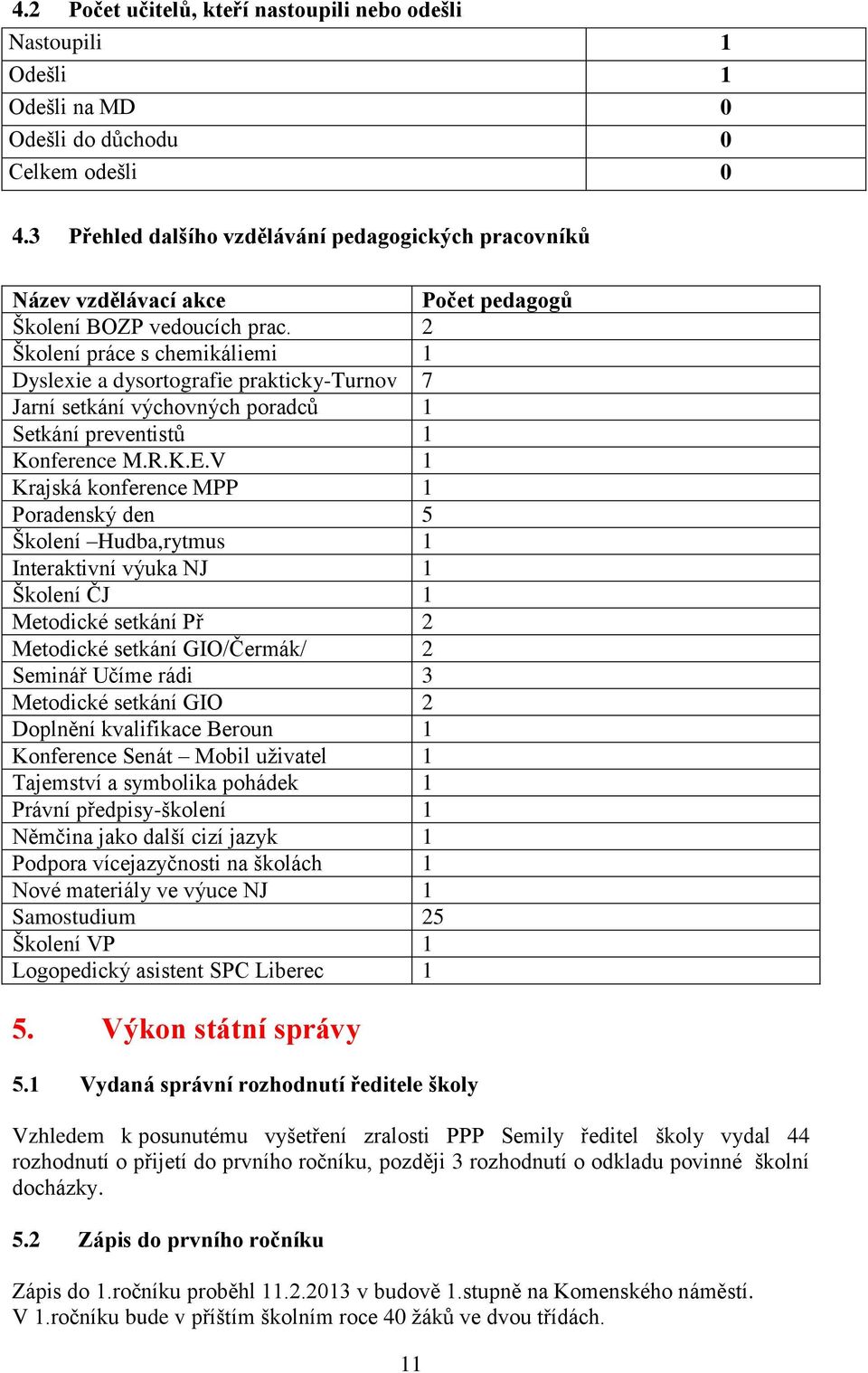 4.2 Počet učitelů, kteří nastoupili nebo odešli

| Nastoupili | 1 |
|---|---|
| Odešli | 1 |
| Odešli na MD | 0 |
| Odešli do důchodu | 0 |
| Celkem odešli | 0 |

4.3 Přehled dalšího vzdělávání pedagogických pracovníků

| Název vzdělávací akce | Počet pedagogů |
|---|---|
| Školení BOZP vedoucích prac. | 2 |
| Školení práce s chemikáliemi | 1 |
| Dyslexie a dysortografie prakticky-Turnov | 7 |
| Jarní setkání výchovných poradců | 1 |
| Setkání preventistů | 1 |
| Konference M.R.K.E.V | 1 |
| Krajská konference MPP | 1 |
| Poradenský den | 5 |
| Školení –Hudba,rytmus | 1 |
| Interaktivní výuka NJ | 1 |
| Školení ČJ | 1 |
| Metodické setkání Př | 2 |
| Metodické setkání GIO/Čermák/ | 2 |
| Seminář Učíme rádi | 3 |
| Metodické setkání GIO | 2 |
| Doplnění kvalifikace Beroun | 1 |
| Konference Senát – Mobil uživatel | 1 |
| Tajemství a symbolika pohádek | 1 |
| Právní předpisy-školení | 1 |
| Němčina jako další cizí jazyk | 1 |
| Podpora vícejazyčnosti na školách | 1 |
| Nové materiály ve výuce NJ | 1 |
| Samostudium | 25 |
| Školení VP | 1 |
| Logopedický asistent SPC Liberec | 1 |

5. Výkon státní správy

5.1 Vydaná správní rozhodnutí ředitele školy

Vzhledem k posunutému vyšetření zralosti PPP Semily ředitel školy vydal 44 rozhodnutí o přijetí do prvního ročníku, později 3 rozhodnutí o odkladu povinné školní docházky.

5.2 Zápis do prvního ročníku

Zápis do 1.ročníku proběhl 11.2.2013 v budově 1.stupně na Komenského náměstí.
V 1.ročníku bude v příštím školním roce 40 žáků ve dvou třídách.

11